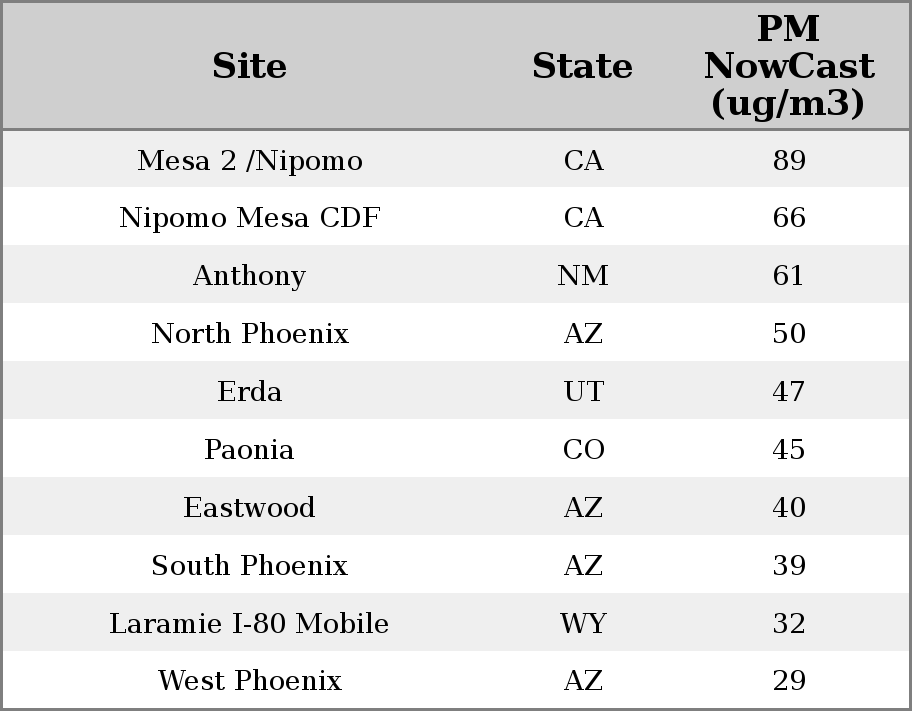 | Site | State | PM NowCast (ug/m3) |
|---|---|---|
| Mesa 2 /Nipomo | CA | 89 |
| Nipomo Mesa CDF | CA | 66 |
| Anthony | NM | 61 |
| North Phoenix | AZ | 50 |
| Erda | UT | 47 |
| Paonia | CO | 45 |
| Eastwood | AZ | 40 |
| South Phoenix | AZ | 39 |
| Laramie I-80 Mobile | WY | 32 |
| West Phoenix | AZ | 29 |